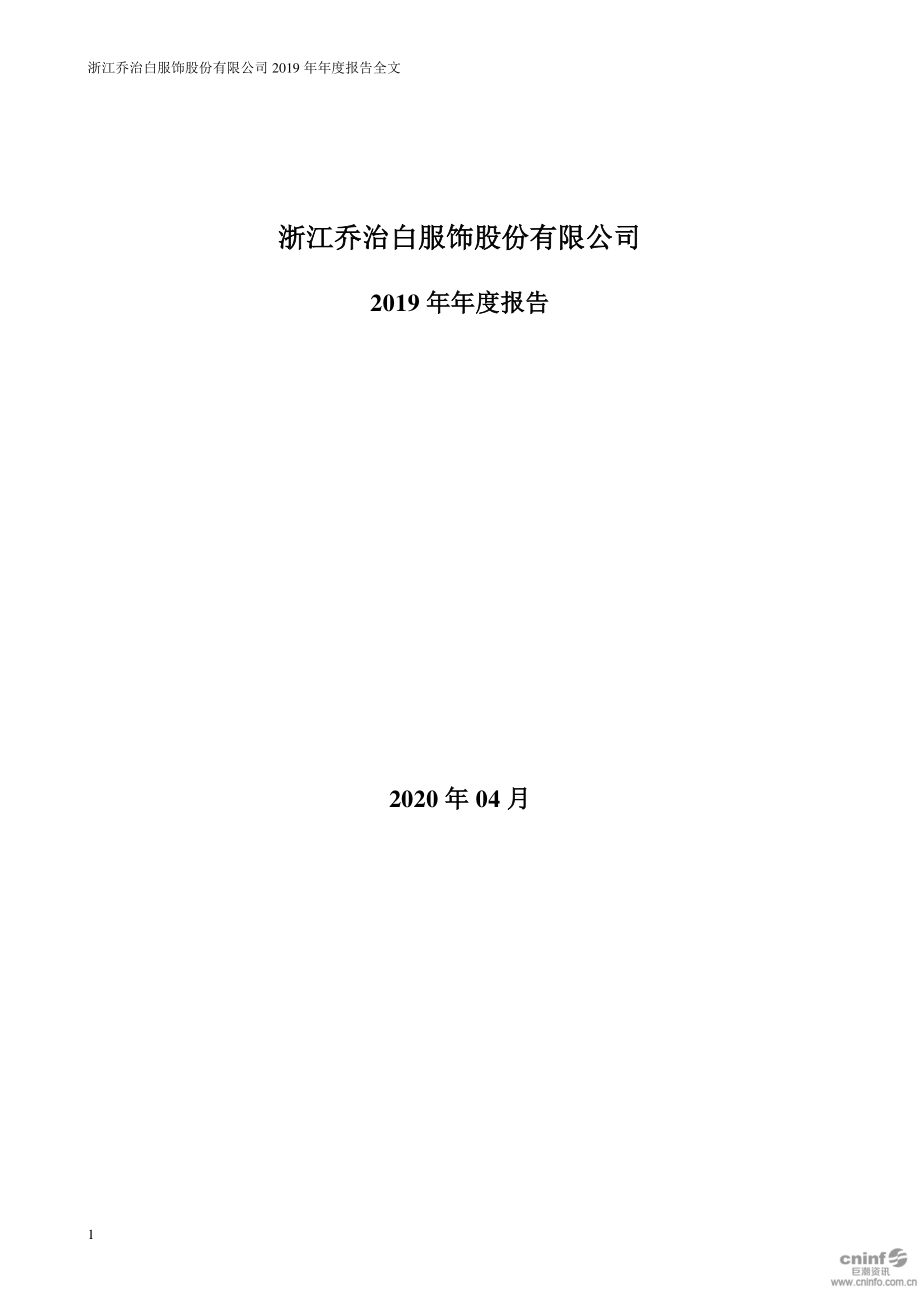 浙江乔治白服饰股份有限公司 2019 年年度报告全文

浙江乔治白服饰股份有限公司

2019 年年度报告

2020 年 04 月

1

cninf
巨潮资讯
www.cninfo.com.cn